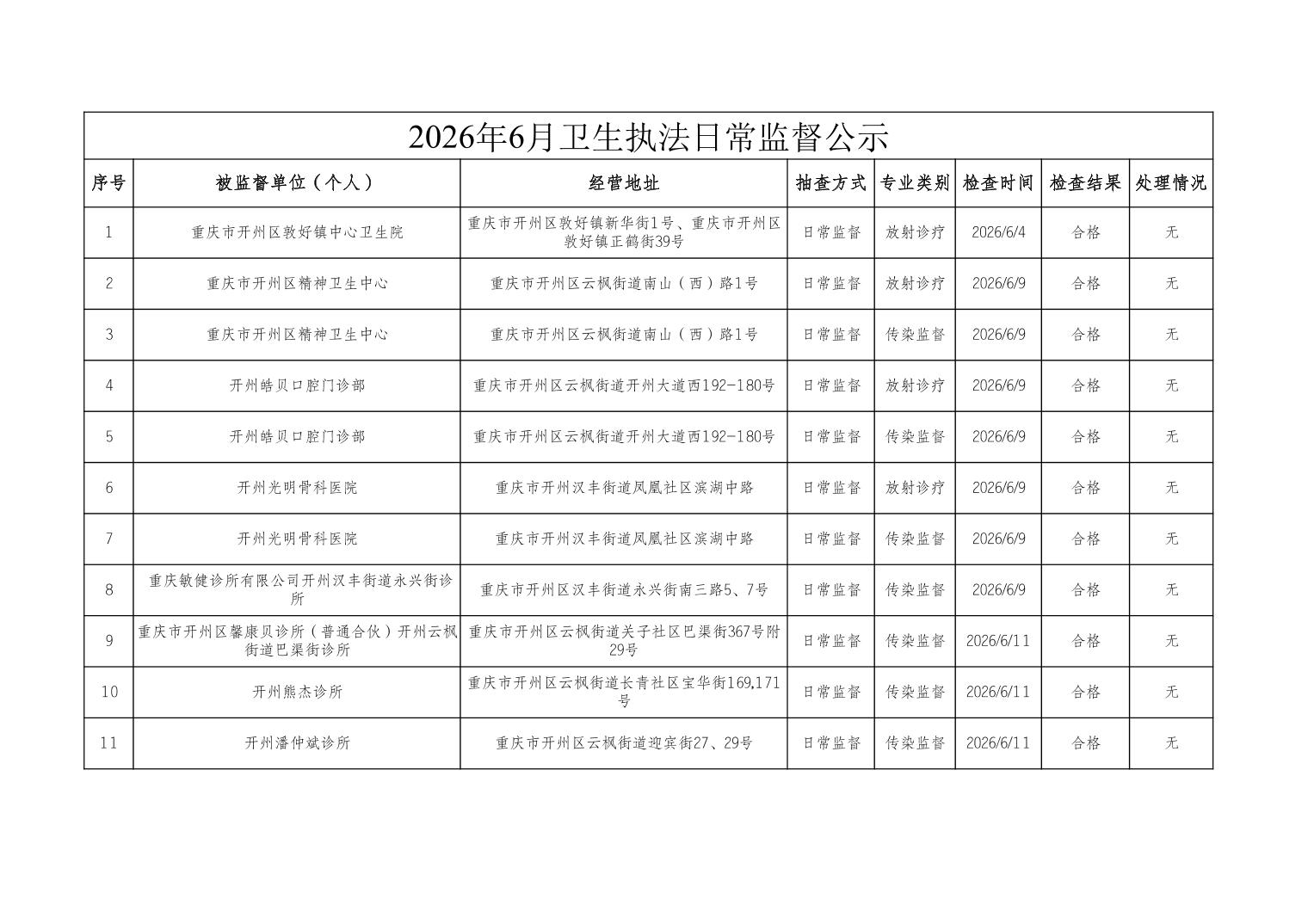 2026年6月卫生执法日常监督公示

| 序号 | 被监督单位（个人） | 经营地址 | 抽查方式 | 专业类别 | 检查时间 | 检查结果 | 处理情况 |
|---|---|---|---|---|---|---|---|
| 1 | 重庆市开州区敦好镇中心卫生院 | 重庆市开州区敦好镇新华街1号、重庆市开州区敦好镇正鹤街39号 | 日常监督 | 放射诊疗 | 2026/6/4 | 合格 | 无 |
| 2 | 重庆市开州区精神卫生中心 | 重庆市开州区云枫街道南山（西）路1号 | 日常监督 | 放射诊疗 | 2026/6/9 | 合格 | 无 |
| 3 | 重庆市开州区精神卫生中心 | 重庆市开州区云枫街道南山（西）路1号 | 日常监督 | 传染监督 | 2026/6/9 | 合格 | 无 |
| 4 | 开州皓贝口腔门诊部 | 重庆市开州区云枫街道开州大道西192-180号 | 日常监督 | 放射诊疗 | 2026/6/9 | 合格 | 无 |
| 5 | 开州皓贝口腔门诊部 | 重庆市开州区云枫街道开州大道西192-180号 | 日常监督 | 传染监督 | 2026/6/9 | 合格 | 无 |
| 6 | 开州光明骨科医院 | 重庆市开州汉丰街道凤凰社区滨湖中路 | 日常监督 | 放射诊疗 | 2026/6/9 | 合格 | 无 |
| 7 | 开州光明骨科医院 | 重庆市开州汉丰街道凤凰社区滨湖中路 | 日常监督 | 传染监督 | 2026/6/9 | 合格 | 无 |
| 8 | 重庆敏健诊所有限公司开州汉丰街道永兴街诊所 | 重庆市开州区汉丰街道永兴街南三路5、7号 | 日常监督 | 传染监督 | 2026/6/9 | 合格 | 无 |
| 9 | 重庆市开州区馨康贝诊所（普通合伙）开州云枫街道巴渠街诊所 | 重庆市开州区云枫街道关子社区巴渠街367号附29号 | 日常监督 | 传染监督 | 2026/6/11 | 合格 | 无 |
| 10 | 开州熊杰诊所 | 重庆市开州区云枫街道长青社区宝华街169,171号 | 日常监督 | 传染监督 | 2026/6/11 | 合格 | 无 |
| 11 | 开州潘仲斌诊所 | 重庆市开州区云枫街道迎宾街27、29号 | 日常监督 | 传染监督 | 2026/6/11 | 合格 | 无 |